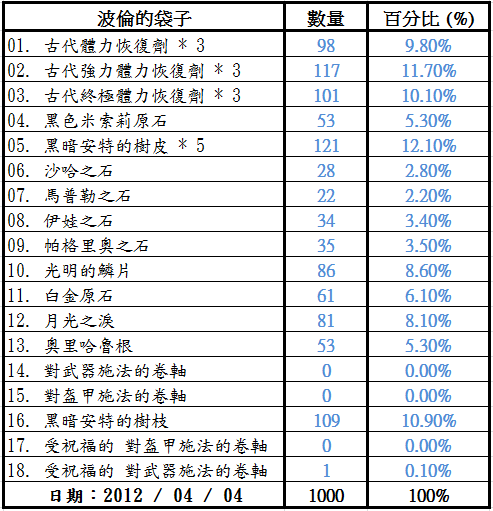 | 波倫的袋子 | 數量 | 百分比 (%) |
|---|---|---|
| 01. 古代體力恢復劑 * 3 | 98 | 9.80% |
| 02. 古代強力體力恢復劑 * 3 | 117 | 11.70% |
| 03. 古代終極體力恢復劑 * 3 | 101 | 10.10% |
| 04. 黑色米索莉原石 | 53 | 5.30% |
| 05. 黑暗安特的樹皮 * 5 | 121 | 12.10% |
| 06. 沙哈之石 | 28 | 2.80% |
| 07. 馬普勒之石 | 22 | 2.20% |
| 08. 伊娃之石 | 34 | 3.40% |
| 09. 帕格里奧之石 | 35 | 3.50% |
| 10. 光明的鱗片 | 86 | 8.60% |
| 11. 白金原石 | 61 | 6.10% |
| 12. 月光之淚 | 81 | 8.10% |
| 13. 奧里哈魯根 | 53 | 5.30% |
| 14. 對武器施法的卷軸 | 0 | 0.00% |
| 15. 對盔甲施法的卷軸 | 0 | 0.00% |
| 16. 黑暗安特的樹枝 | 109 | 10.90% |
| 17. 受祝福的 對盔甲施法的卷軸 | 0 | 0.00% |
| 18. 受祝福的 對武器施法的卷軸 | 1 | 0.10% |
| 日期：2012 / 04 / 04 | 1000 | 100% |